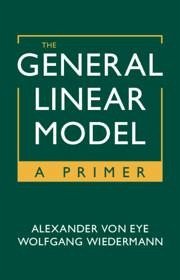 THE
GENERAL
LINEAR
MODEL
A PRIMER

ALEXANDER VON EYE
WOLFGANG WIEDERMANN